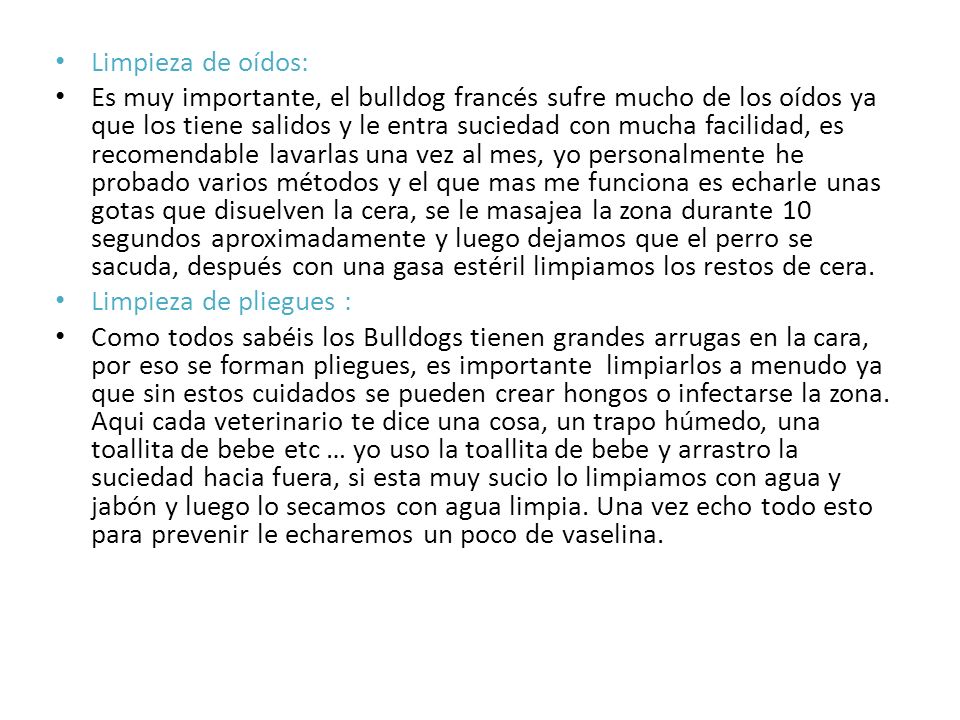 • Limpieza de oídos:
• Es muy importante, el bulldog francés sufre mucho de los oídos ya que los tiene salidos y le entra suciedad con mucha facilidad, es recomendable lavarlas una vez al mes, yo personalmente he probado varios métodos y el que mas me funciona es echarle unas gotas que disuelven la cera, se le masajea la zona durante 10 segundos aproximadamente y luego dejamos que el perro se sacuda, después con una gasa estéril limpiamos los restos de cera.
• Limpieza de pliegues :
• Como todos sabéis los Bulldogs tienen grandes arrugas en la cara, por eso se forman pliegues, es importante limpiarlos a menudo ya que sin estos cuidados se pueden crear hongos o infectarse la zona. Aqui cada veterinario te dice una cosa, un trapo húmedo, una toallita de bebe etc … yo uso la toallita de bebe y arrastro la suciedad hacia fuera, si esta muy sucio lo limpiamos con agua y jabón y luego lo secamos con agua limpia. Una vez echo todo esto para prevenir le echaremos un poco de vaselina.